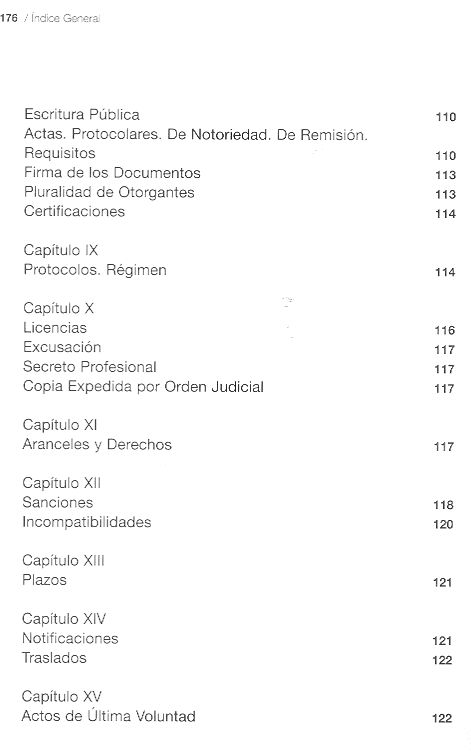 176 / Índice General

Escritura Pública 110
Actas. Protocolares. De Notoriedad. De Remisión.
Requisitos 110
Firma de los Documentos 113
Pluralidad de Otorgantes 113
Certificaciones 114

Capítulo IX
Protocolos. Régimen 114

Capítulo X
Licencias 116
Excusación 117
Secreto Profesional 117
Copia Expedida por Orden Judicial 117

Capítulo XI
Aranceles y Derechos 117

Capítulo XII
Sanciones 118
Incompatibilidades 120

Capítulo XIII
Plazos 121

Capítulo XIV
Notificaciones 121
Traslados 122

Capítulo XV
Actos de Última Voluntad 122